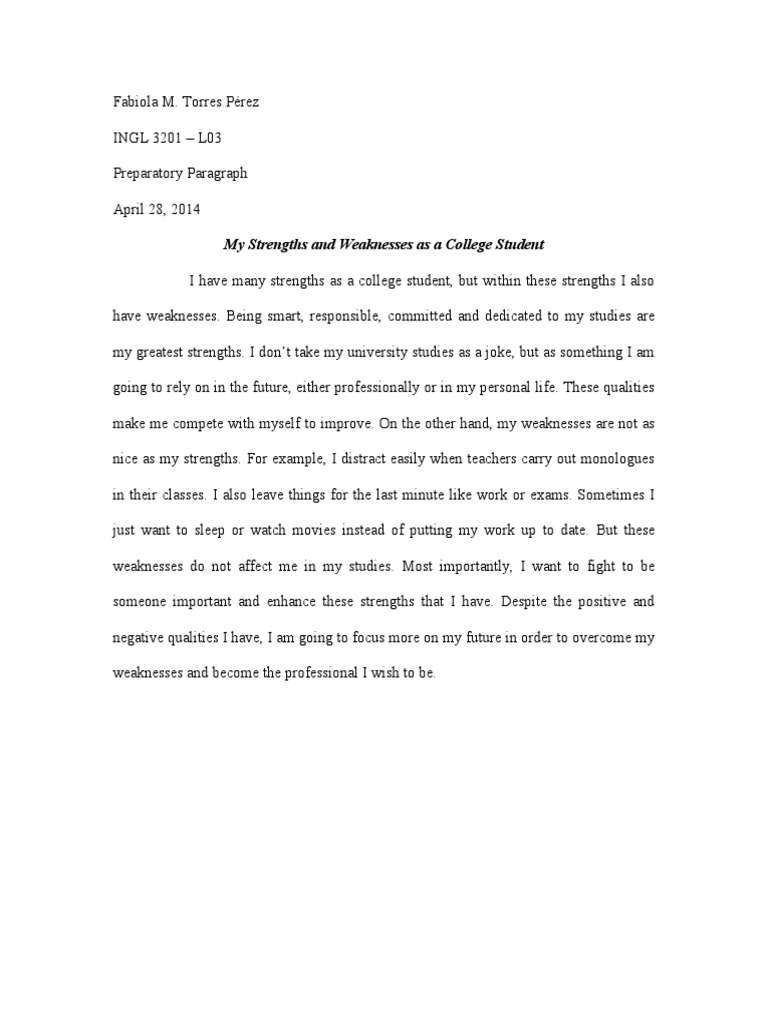 Fabiola M. Torres Pérez

INGL 3201 – L03

Preparatory Paragraph

April 28, 2014

My Strengths and Weaknesses as a College Student

I have many strengths as a college student, but within these strengths I also have weaknesses. Being smart, responsible, committed and dedicated to my studies are my greatest strengths. I don't take my university studies as a joke, but as something I am going to rely on in the future, either professionally or in my personal life. These qualities make me compete with myself to improve. On the other hand, my weaknesses are not as nice as my strengths. For example, I distract easily when teachers carry out monologues in their classes. I also leave things for the last minute like work or exams. Sometimes I just want to sleep or watch movies instead of putting my work up to date. But these weaknesses do not affect me in my studies. Most importantly, I want to fight to be someone important and enhance these strengths that I have. Despite the positive and negative qualities I have, I am going to focus more on my future in order to overcome my weaknesses and become the professional I wish to be.